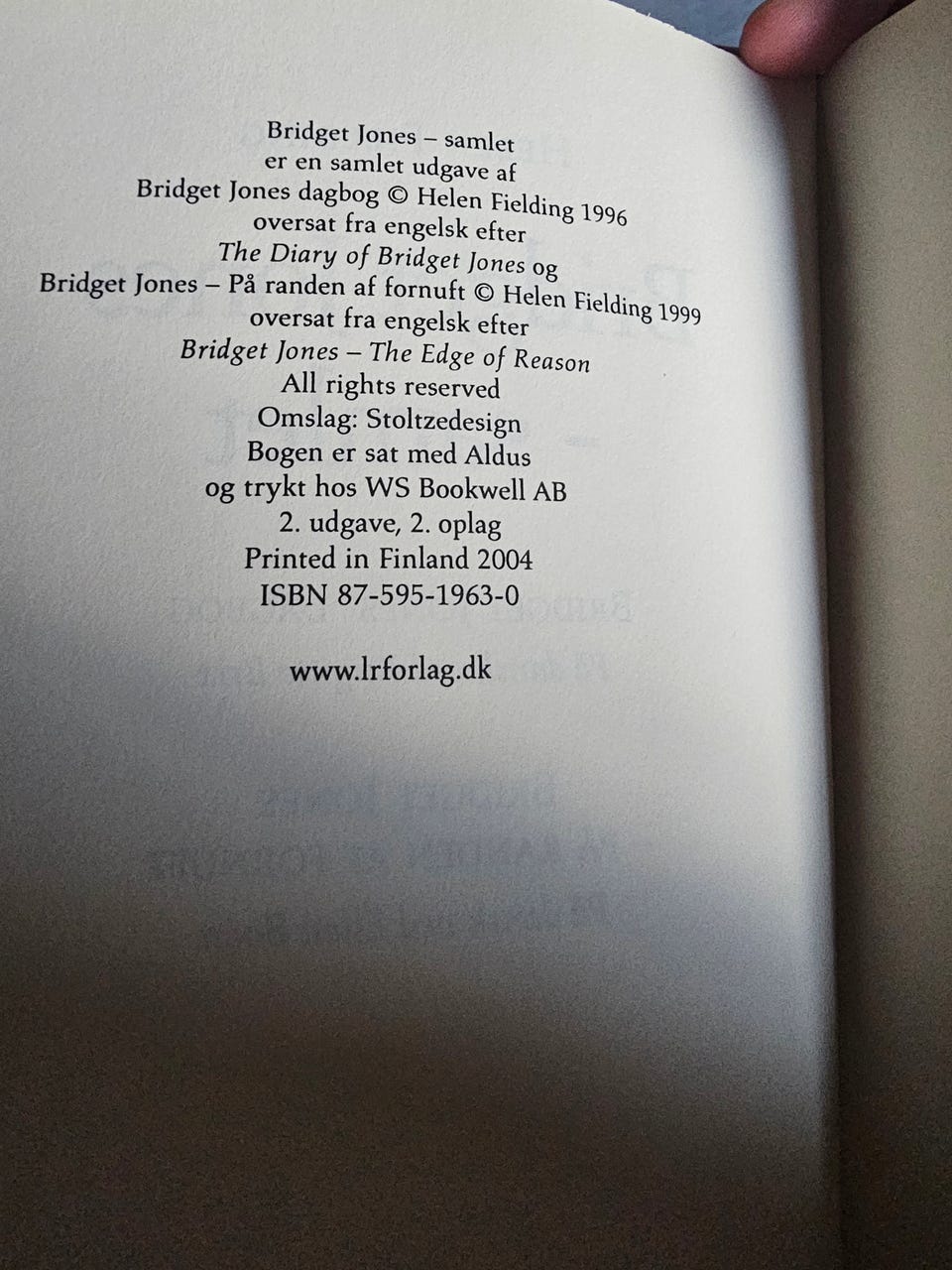 Bridget Jones – samlet
er en samlet udgave af
Bridget Jones dagbog © Helen Fielding 1996
oversat fra engelsk efter
The Diary of Bridget Jones og
Bridget Jones – På randen af fornuft © Helen Fielding 1999
oversat fra engelsk efter
Bridget Jones – The Edge of Reason
All rights reserved
Omslag: Stoltzedesign
Bogen er sat med Aldus
og trykt hos WS Bookwell AB
2. udgave, 2. oplag
Printed in Finland 2004
ISBN 87-595-1963-0

www.lrforlag.dk